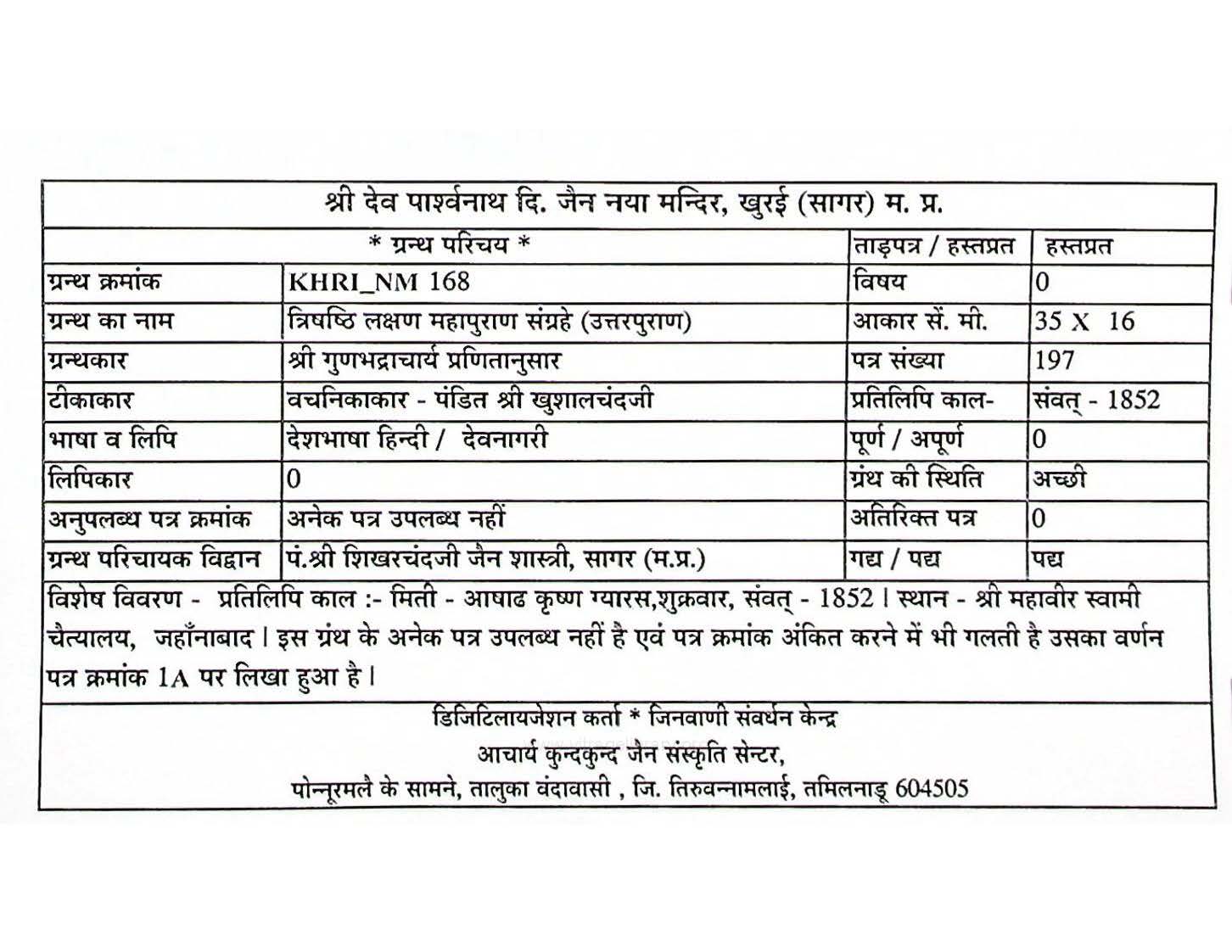 श्री देव पार्श्वनाथ दि. जैन नया मन्दिर, खुरई (सागर) म. प्र.

| * ग्रन्थ परिचय * | | ताड़पत्र / हस्तप्रत | हस्तप्रत |
|---|---|---|---|
| ग्रन्थ क्रमांक | KHRI_NM 168 | विषय | 0 |
| ग्रन्थ का नाम | त्रिषष्ठि लक्षण महापुराण संग्रहे (उत्तरपुराण) | आकार सें. मी. | 35 X 16 |
| ग्रन्थकार | श्री गुणभद्राचार्य प्रणितानुसार | पत्र संख्या | 197 |
| टीकाकार | वचनिकाकार - पंडित श्री खुशालचंदजी | प्रतिलिपि काल- | संवत् - 1852 |
| भाषा व लिपि | देशभाषा हिन्दी / देवनागरी | पूर्ण / अपूर्ण | 0 |
| लिपिकार | 0 | ग्रंथ की स्थिति | अच्छी |
| अनुपलब्ध पत्र क्रमांक | अनेक पत्र उपलब्ध नहीं | अतिरिक्त पत्र | 0 |
| ग्रन्थ परिचायक विद्वान | पं.श्री शिखरचंदजी जैन शास्त्री, सागर (म.प्र.) | गद्य / पद्य | पद्य |

विशेष विवरण - प्रतिलिपि काल :- मिती - आषाढ कृष्ण ग्यारस,शुक्रवार, संवत् - 1852 । स्थान - श्री महावीर स्वामी चैत्यालय, जहाँनाबाद । इस ग्रंथ के अनेक पत्र उपलब्ध नहीं है एवं पत्र क्रमांक अंकित करने में भी गलती है उसका वर्णन पत्र क्रमांक 1A पर लिखा हुआ है ।

डिजिटिलायजेशन कर्ता * जिनवाणी संवर्धन केन्द्र
आचार्य कुन्दकुन्द जैन संस्कृति सेन्टर,
पोन्नूरमलै के सामने, तालुका वंदावासी , जि. तिरुवन्नामलाई, तमिलनाडू 604505